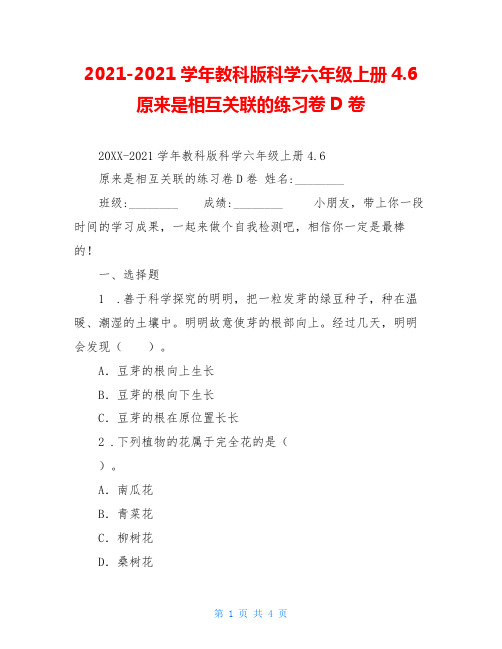 2021-2021 学年教科版科学六年级上册 4.6 原来是相互关联的练习卷 D 卷

20XX-2021 学年教科版科学六年级上册 4.6 原来是相互关联的练习卷 D 卷 姓名:________

班级:________ 成绩:________ 小朋友，带上你一段时间的学习成果，一起来做个自我检测吧，相信你一定是最棒的！

一、选择题

1 .善于科学探究的明明，把一粒发芽的绿豆种子，种在温暖、潮湿的土壤中。明明故意使芽的根部向上。经过几天，明明会发现（　　）。

A. 豆芽的根向上生长

B. 豆芽的根向下生长

C. 豆芽的根在原位置长长

2 .下列植物的花属于完全花的是（　　）。

A. 南瓜花

B. 青菜花

C. 柳树花

D. 桑树花

第 1 页 共 4 页